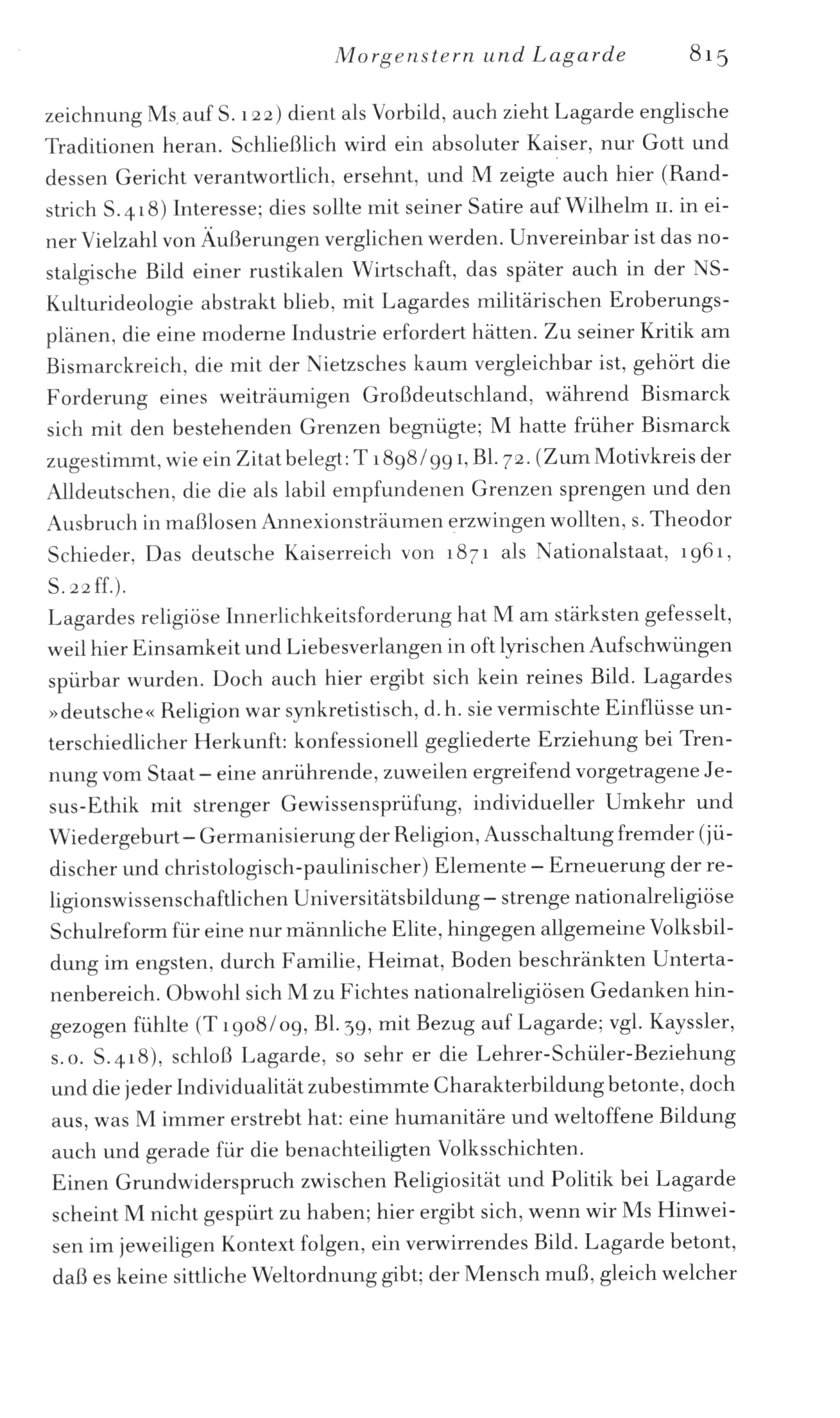 Morgenstern und Lagarde 815

zeichnung Ms auf S. 122) dient als Vorbild, auch zieht Lagarde englische Traditionen heran. Schließlich wird ein absoluter Kaiser, nur Gott und dessen Gericht verantwortlich, ersehnt, und M zeigte auch hier (Randstrich S. 418) Interesse; dies sollte mit seiner Satire auf Wilhelm II. in einer Vielzahl von Äußerungen verglichen werden. Unvereinbar ist das nostalgische Bild einer rustikalen Wirtschaft, das später auch in der NS-Kulturideologie abstrakt blieb, mit Lagardes militärischen Eroberungsplänen, die eine moderne Industrie erfordert hätten. Zu seiner Kritik am Bismarckreich, die mit der Nietzsches kaum vergleichbar ist, gehört die Forderung eines weiträumigen Großdeutschland, während Bismarck sich mit den bestehenden Grenzen begnügte; M hatte früher Bismarck zugestimmt, wie ein Zitat belegt: T 1898/99 I, Bl. 72. (Zum Motivkreis der Alldeutschen, die die als labil empfundenen Grenzen sprengen und den Ausbruch in maßlosen Annexionsträumen erzwingen wollten, s. Theodor Schieder, Das deutsche Kaiserreich von 1871 als Nationalstaat, 1961, S. 22 ff.).
Lagardes religiöse Innerlichkeitsforderung hat M am stärksten gefesselt, weil hier Einsamkeit und Liebesverlangen in oft lyrischen Aufschwüngen spürbar wurden. Doch auch hier ergibt sich kein reines Bild. Lagardes »deutsche« Religion war synkretistisch, d. h. sie vermischte Einflüsse unterschiedlicher Herkunft: konfessionell gegliederte Erziehung bei Trennung vom Staat – eine anrührende, zuweilen ergreifend vorgetragene Jesus-Ethik mit strenger Gewissensprüfung, individueller Umkehr und Wiedergeburt – Germanisierung der Religion, Ausschaltung fremder (jüdischer und christologisch-paulinischer) Elemente – Erneuerung der religionswissenschaftlichen Universitätsbildung – strenge nationalreligiöse Schulreform für eine nur männliche Elite, hingegen allgemeine Volksbildung im engsten, durch Familie, Heimat, Boden beschränkten Untertanenbereich. Obwohl sich M zu Fichtes nationalreligiösen Gedanken hingezogen fühlte (T 1908/09, Bl. 39, mit Bezug auf Lagarde; vgl. Kayssler, s. o. S. 418), schloß Lagarde, so sehr er die Lehrer-Schüler-Beziehung und die jeder Individualität zubestimmte Charakterbildung betonte, doch aus, was M immer erstrebt hat: eine humanitäre und weltoffene Bildung auch und gerade für die benachteiligten Volksschichten.
Einen Grundwiderspruch zwischen Religiosität und Politik bei Lagarde scheint M nicht gespürt zu haben; hier ergibt sich, wenn wir Ms Hinweisen im jeweiligen Kontext folgen, ein verwirrendes Bild. Lagarde betont, daß es keine sittliche Weltordnung gibt; der Mensch muß, gleich welcher